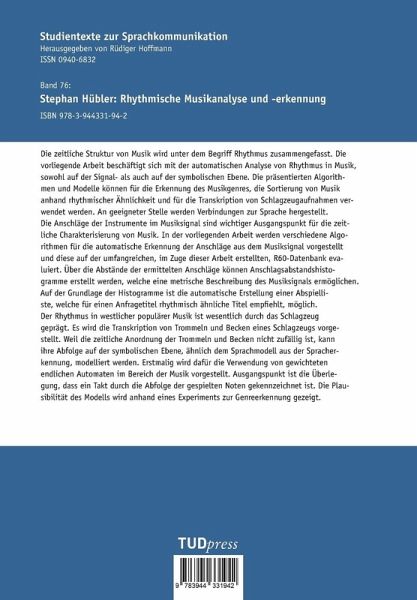 Studientexte zur Sprachkommunikation
Herausgegeben von Rüdiger Hoffmann
ISSN 0940-6832

Band 76:
Stephan Hübler: Rhythmische Musikanalyse und -erkennung
ISBN 978-3-944331-94-2

Die zeitliche Struktur von Musik wird unter dem Begriff Rhythmus zusammengefasst. Die vorliegende Arbeit beschäftigt sich mit der automatischen Analyse von Rhythmus in Musik, sowohl auf der Signal- als auch auf der symbolischen Ebene. Die präsentierten Algorithmen und Modelle können für die Erkennung des Musikgenres, die Sortierung von Musik anhand rhythmischer Ähnlichkeit und für die Transkription von Schlagzeugaufnahmen verwendet werden. An geeigneter Stelle werden Verbindungen zur Sprache hergestellt.
Die Anschläge der Instrumente im Musiksignal sind wichtiger Ausgangspunkt für die zeitliche Charakterisierung von Musik. In der vorliegenden Arbeit werden verschiedene Algorithmen für die automatische Erkennung der Anschläge aus dem Musiksignal vorgestellt und diese auf der umfangreichen, im Zuge dieser Arbeit erstellten, R60-Datenbank evaluiert. Über die Abstände der ermittelten Anschläge können Anschlagsabstandshistogramme erstellt werden, welche eine metrische Beschreibung des Musiksignals ermöglichen. Auf der Grundlage der Histogramme ist die automatische Erstellung einer Abspielliste, welche für einen Anfragetitel rhythmisch ähnliche Titel empfiehlt, möglich.
Der Rhythmus in westlicher populärer Musik ist wesentlich durch das Schlagzeug geprägt. Es wird die Transkription von Trommeln und Becken eines Schlagzeugs vorgestellt. Weil die zeitliche Anordnung der Trommeln und Becken nicht zufällig ist, kann ihre Abfolge auf der symbolischen Ebene, ähnlich dem Sprachmodell aus der Spracherkennung, modelliert werden. Erstmalig wird dafür die Verwendung von gewichteten endlichen Automaten im Bereich der Musik vorgestellt. Ausgangspunkt ist die Überlegung, dass ein Takt durch die Abfolge der gespielten Noten gekennzeichnet ist. Die Plausibilität des Modells wird anhand eines Experiments zur Genreerkennung gezeigt.

TUDpress

9 783944 331942